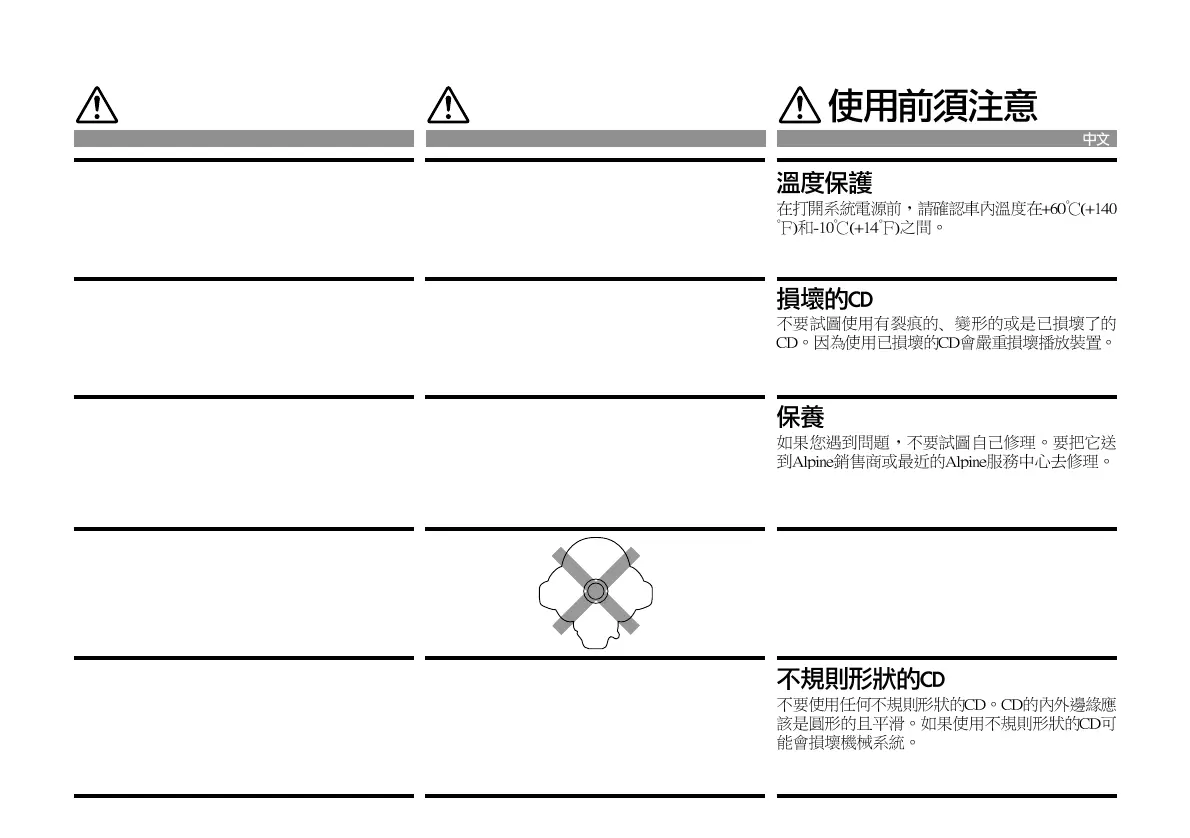 使用前須注意

中文

溫度保護

在打開系統電源前，請確認車內溫度在+60℃(+140℉)和-10℃(+14℉)之間。

損壞的CD

不要試圖使用有裂痕的、變形的或是已損壞了的CD。因為使用已損壞的CD會嚴重損壞播放裝置。

保養

如果您遇到問題，不要試圖自己修理。要把它送到Alpine銷售商或最近的Alpine服務中心去修理。

不規則形狀的CD

不要使用任何不規則形狀的CD。CD的內外邊緣應該是圓形的且平滑。如果使用不規則形狀的CD可能會損壞機械系統。